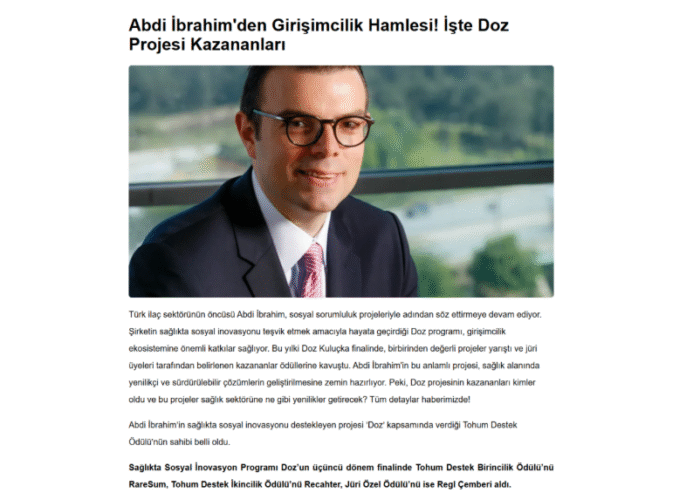 Abdi İbrahim'den Girişimcilik Hamlesi! İşte Doz Projesi Kazananları

Türk ilaç sektörünün öncüsü Abdi İbrahim, sosyal sorumluluk projeleriyle adından söz ettirmeye devam ediyor. Şirketin sağlıkta sosyal inovasyonu teşvik etmek amacıyla hayata geçirdiği Doz programı, girişimcilik ekosistemine önemli katkılar sağlıyor. Bu yılki Doz Kuluçka finalinde, birbirinden değerli projeler yarıştı ve jüri üyeleri tarafından belirlenen kazananlar ödüllerine kavuştu. Abdi İbrahim'in bu anlamlı projesi, sağlık alanında yenilikçi ve sürdürülebilir çözümlerin geliştirilmesine zemin hazırlıyor. Peki, Doz projesinin kazananları kimler oldu ve bu projeler sağlık sektörüne ne gibi yenilikler getirecek? Tüm detaylar haberimizde!

Abdi İbrahim'in sağlıkta sosyal inovasyonu destekleyen projesi 'Doz' kapsamında verdiği Tohum Destek Ödülü'nün sahibi belli oldu.

Sağlıkta Sosyal İnovasyon Programı Doz'un üçüncü dönem finalinde Tohum Destek Birincilik Ödülü'nü RareSum, Tohum Destek İkincilik Ödülü'nü Recahter, Jüri Özel Ödülü'nü ise Regl Çemberi aldı.